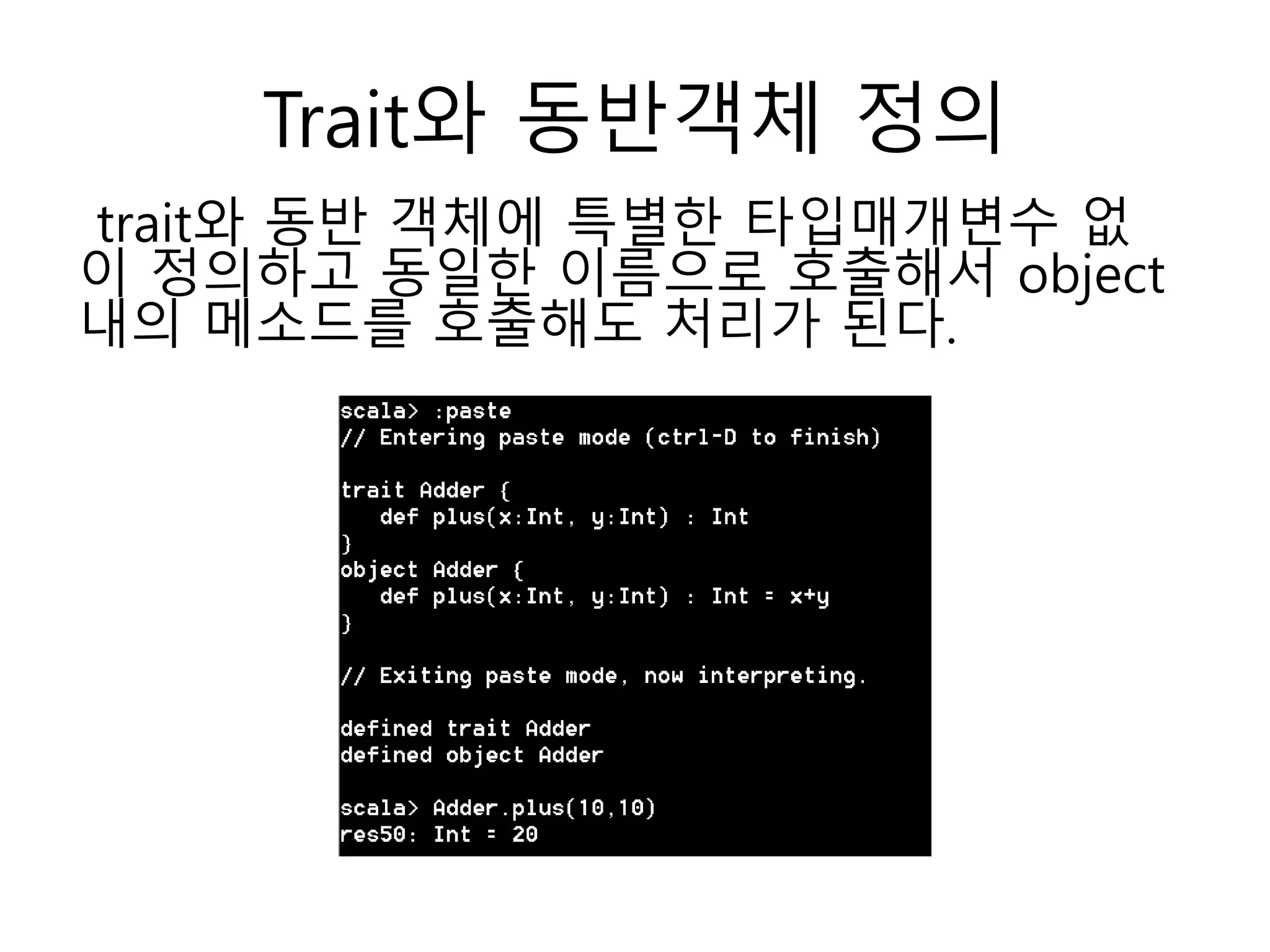 Trait와 동반객체 정의

trait와 동반 객체에 특별한 타입매개변수 없이 정의하고 동일한 이름으로 호출해서 object 내의 메소드를 호출해도 처리가 된다.

scala> :paste
// Entering paste mode (ctrl-D to finish)

trait Adder {
   def plus(x:Int, y:Int) : Int
}
object Adder {
   def plus(x:Int, y:Int) : Int = x+y
}

// Exiting paste mode, now interpreting.

defined trait Adder
defined object Adder

scala> Adder.plus(10,10)
res50: Int = 20